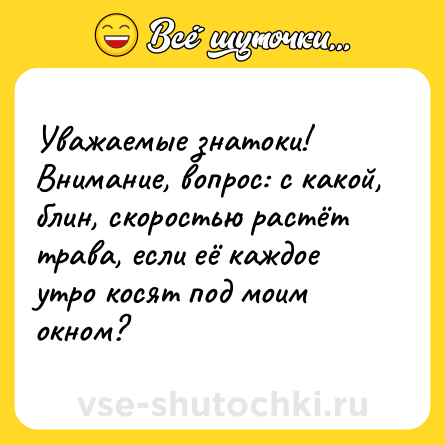 Всё шуточки...

Уважаемые знатоки! Внимание, вопрос: с какой, блин, скоростью растёт трава, если её каждое утро косят под моим окном?

vse-shutochki.ru